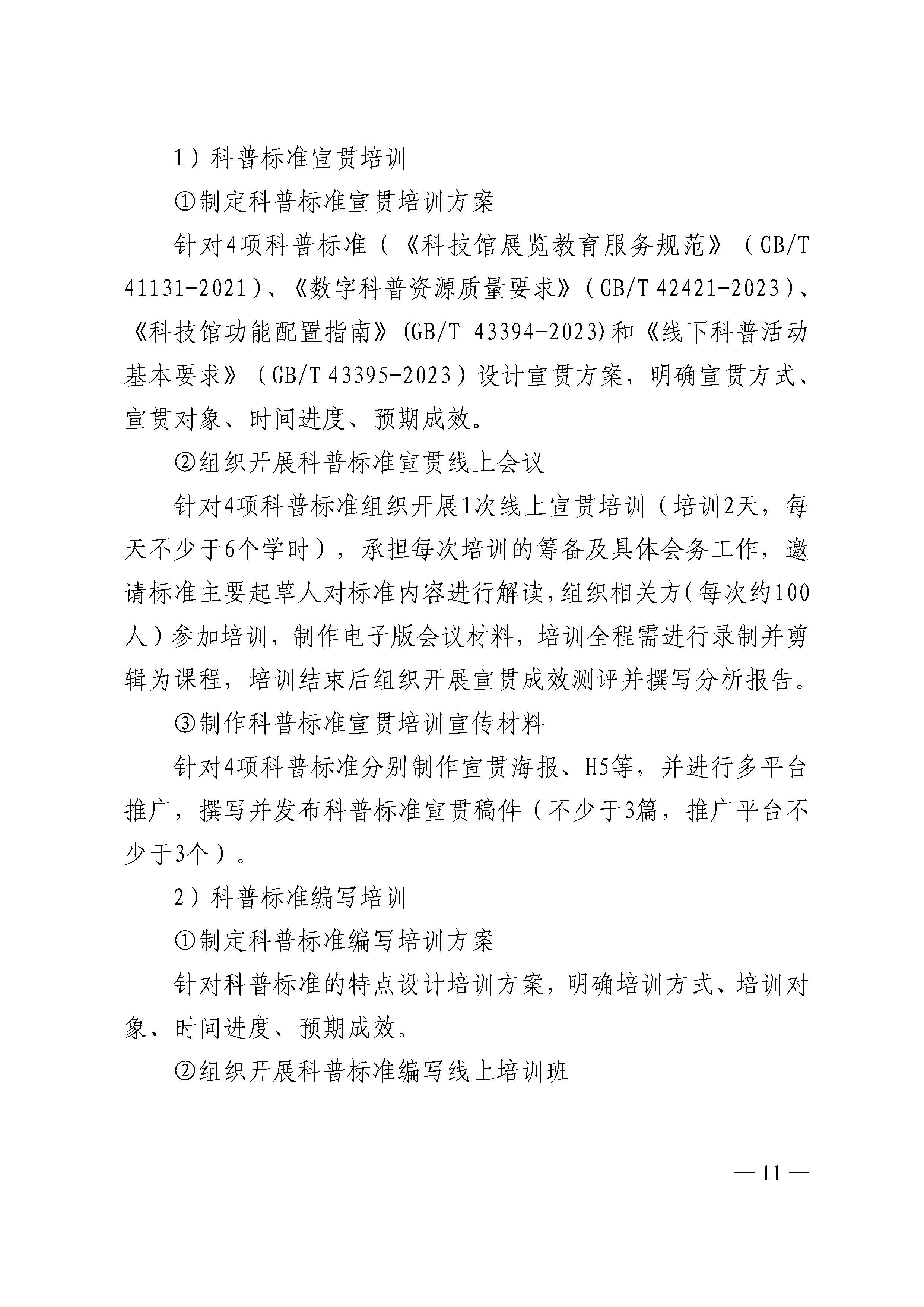 1）科普标准宣贯培训

①制定科普标准宣贯培训方案

针对4项科普标准（《科技馆展览教育服务规范》（GB/T 41131-2021）、《数字科普资源质量要求》（GB/T 42421-2023）、《科技馆功能配置指南》(GB/T 43394-2023)和《线下科普活动基本要求》（GB/T 43395-2023）设计宣贯方案，明确宣贯方式、宣贯对象、时间进度、预期成效。

②组织开展科普标准宣贯线上会议

针对4项科普标准组织开展1次线上宣贯培训（培训2天，每天不少于6个学时），承担每次培训的筹备及具体会务工作，邀请标准主要起草人对标准内容进行解读，组织相关方（每次约100人）参加培训，制作电子版会议材料，培训全程需进行录制并剪辑为课程，培训结束后组织开展宣贯成效测评并撰写分析报告。

③制作科普标准宣贯培训宣传材料

针对4项科普标准分别制作宣贯海报、H5等，并进行多平台推广，撰写并发布科普标准宣贯稿件（不少于3篇，推广平台不少于3个）。

2）科普标准编写培训

①制定科普标准编写培训方案

针对科普标准的特点设计培训方案，明确培训方式、培训对象、时间进度、预期成效。

②组织开展科普标准编写线上培训班

— 11 —